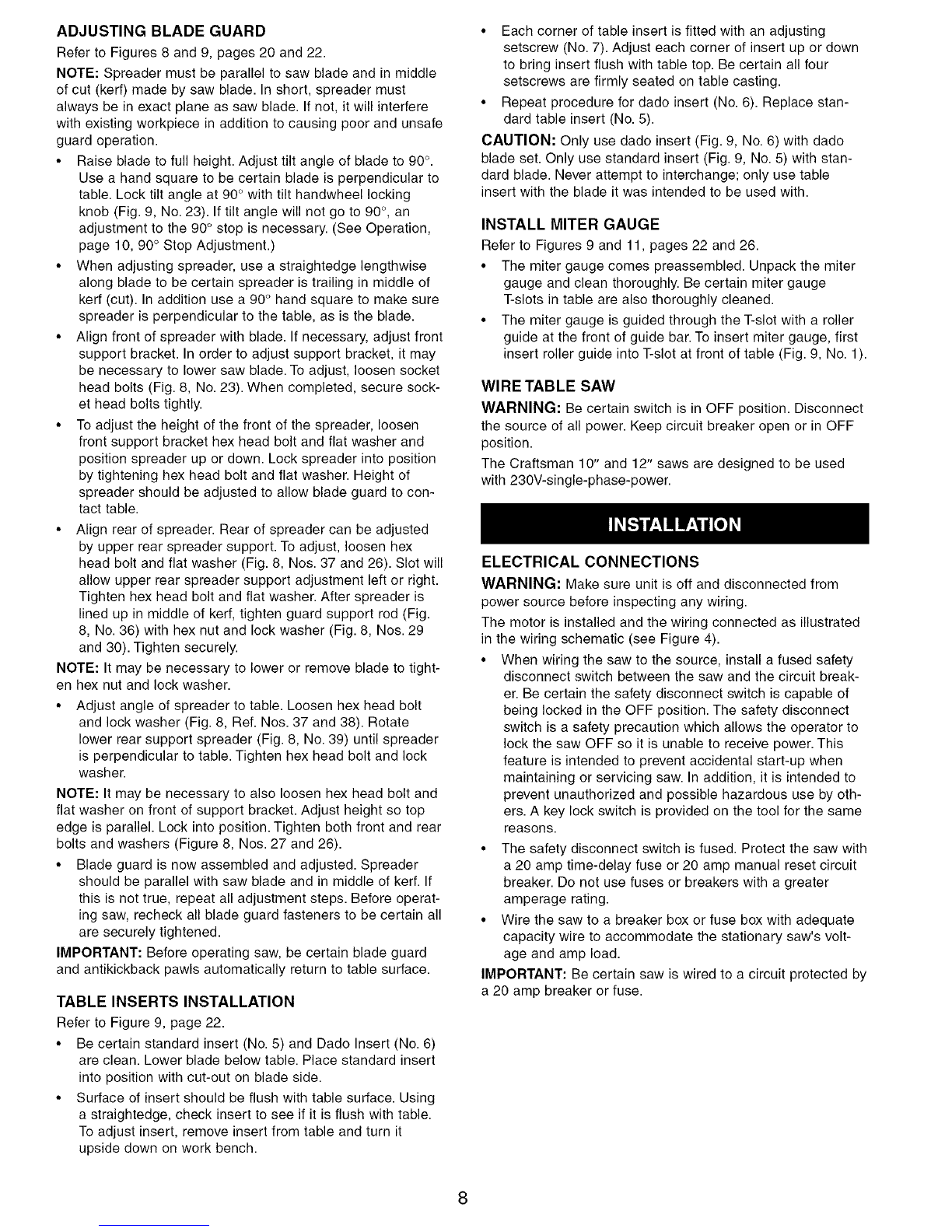 ADJUSTING BLADE GUARD

Refer to Figures 8 and 9, pages 20 and 22.

NOTE: Spreader must be parallel to saw blade and in middle of cut (kerf) made by saw blade. In short, spreader must always be in exact plane as saw blade. If not, it will interfere with existing workpiece in addition to causing poor and unsafe guard operation.

• Raise blade to full height. Adjust tilt angle of blade to 90°. Use a hand square to be certain blade is perpendicular to table. Lock tilt angle at 90° with tilt handwheel locking knob (Fig. 9, No. 23). If tilt angle will not go to 90°, an adjustment to the 90° stop is necessary. (See Operation, page 10, 90° Stop Adjustment.)

• When adjusting spreader, use a straightedge lengthwise along blade to be certain spreader is trailing in middle of kerf (cut). In addition use a 90° hand square to make sure spreader is perpendicular to the table, as is the blade.

• Align front of spreader with blade. If necessary, adjust front support bracket. In order to adjust support bracket, it may be necessary to lower saw blade. To adjust, loosen socket head bolts (Fig. 8, No. 23). When completed, secure socket head bolts tightly.

• To adjust the height of the front of the spreader, loosen front support bracket hex head bolt and flat washer and position spreader up or down. Lock spreader into position by tightening hex head bolt and flat washer. Height of spreader should be adjusted to allow blade guard to contact table.

• Align rear of spreader. Rear of spreader can be adjusted by upper rear spreader support. To adjust, loosen hex head bolt and flat washer (Fig. 8, Nos. 37 and 26). Slot will allow upper rear spreader support adjustment left or right. Tighten hex head bolt and flat washer. After spreader is lined up in middle of kerf, tighten guard support rod (Fig. 8, No. 36) with hex nut and lock washer (Fig. 8, Nos. 29 and 30). Tighten securely.

NOTE: It may be necessary to lower or remove blade to tighten hex nut and lock washer.

• Adjust angle of spreader to table. Loosen hex head bolt and lock washer (Fig. 8, Ref. Nos. 37 and 38). Rotate lower rear support spreader (Fig. 8, No. 39) until spreader is perpendicular to table. Tighten hex head bolt and lock washer.

NOTE: It may be necessary to also loosen hex head bolt and flat washer on front of support bracket. Adjust height so top edge is parallel. Lock into position. Tighten both front and rear bolts and washers (Figure 8, Nos. 27 and 26).

• Blade guard is now assembled and adjusted. Spreader should be parallel with saw blade and in middle of kerf. If this is not true, repeat all adjustment steps. Before operating saw, recheck all blade guard fasteners to be certain all are securely tightened.

IMPORTANT: Before operating saw, be certain blade guard and antikickback pawls automatically return to table surface.

TABLE INSERTS INSTALLATION

Refer to Figure 9, page 22.

• Be certain standard insert (No. 5) and Dado Insert (No. 6) are clean. Lower blade below table. Place standard insert into position with cut-out on blade side.

• Surface of insert should be flush with table surface. Using a straightedge, check insert to see if it is flush with table. To adjust insert, remove insert from table and turn it upside down on work bench.

• Each corner of table insert is fitted with an adjusting setscrew (No. 7). Adjust each corner of insert up or down to bring insert flush with table top. Be certain all four setscrews are firmly seated on table casting.

• Repeat procedure for dado insert (No. 6). Replace standard table insert (No. 5).

CAUTION: Only use dado insert (Fig. 9, No. 6) with dado blade set. Only use standard insert (Fig. 9, No. 5) with standard blade. Never attempt to interchange; only use table insert with the blade it was intended to be used with.

INSTALL MITER GAUGE

Refer to Figures 9 and 11, pages 22 and 26.

• The miter gauge comes preassembled. Unpack the miter gauge and clean thoroughly. Be certain miter gauge T-slots in table are also thoroughly cleaned.

• The miter gauge is guided through the T-slot with a roller guide at the front of guide bar. To insert miter gauge, first insert roller guide into T-slot at front of table (Fig. 9, No. 1).

WIRE TABLE SAW

WARNING: Be certain switch is in OFF position. Disconnect the source of all power. Keep circuit breaker open or in OFF position.

The Craftsman 10" and 12" saws are designed to be used with 230V-single-phase-power.

INSTALLATION

ELECTRICAL CONNECTIONS

WARNING: Make sure unit is off and disconnected from power source before inspecting any wiring.

The motor is installed and the wiring connected as illustrated in the wiring schematic (see Figure 4).

• When wiring the saw to the source, install a fused safety disconnect switch between the saw and the circuit breaker. Be certain the safety disconnect switch is capable of being locked in the OFF position. The safety disconnect switch is a safety precaution which allows the operator to lock the saw OFF so it is unable to receive power. This feature is intended to prevent accidental start-up when maintaining or servicing saw. In addition, it is intended to prevent unauthorized and possible hazardous use by others. A key lock switch is provided on the tool for the same reasons.

• The safety disconnect switch is fused. Protect the saw with a 20 amp time-delay fuse or 20 amp manual reset circuit breaker. Do not use fuses or breakers with a greater amperage rating.

• Wire the saw to a breaker box or fuse box with adequate capacity wire to accommodate the stationary saw's voltage and amp load.

IMPORTANT: Be certain saw is wired to a circuit protected by a 20 amp breaker or fuse.

8